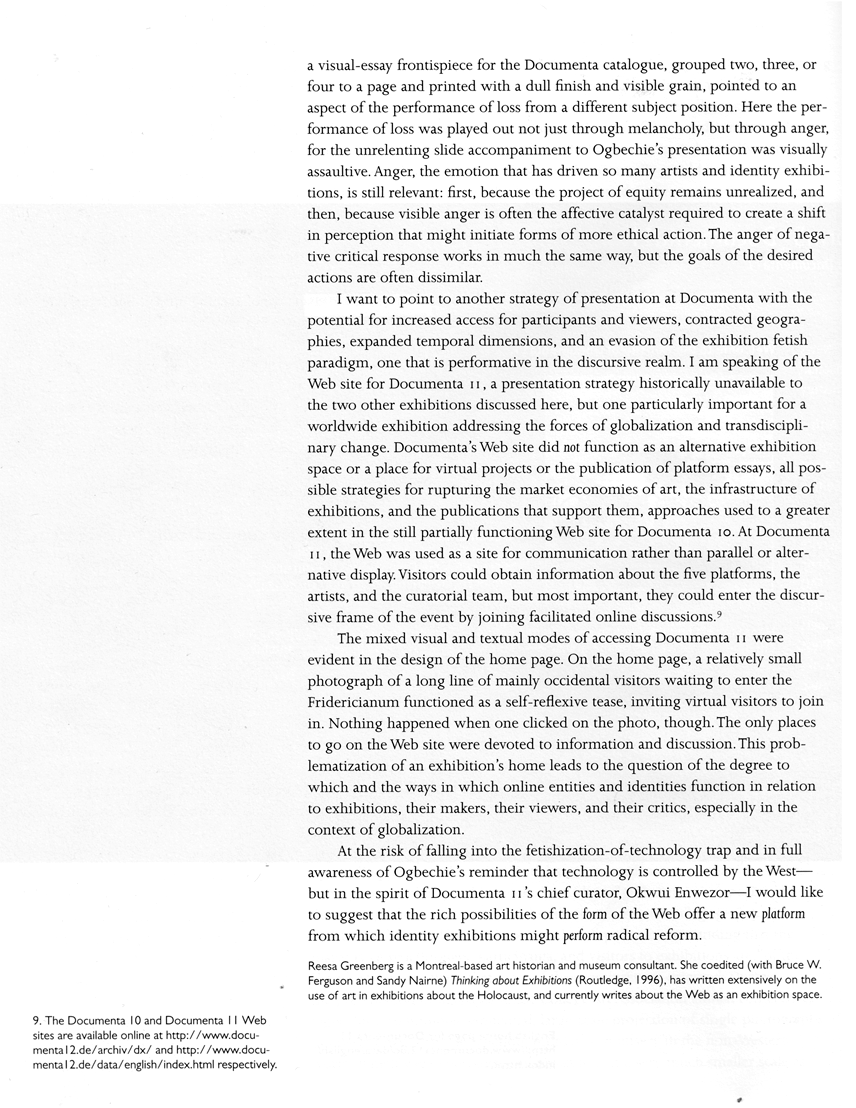 a visual-essay frontispiece for the Documenta catalogue, grouped two, three, or four to a page and printed with a dull finish and visible grain, pointed to an aspect of the performance of loss from a different subject position. Here the performance of loss was played out not just through melancholy, but through anger, for the unrelenting slide accompaniment to Ogbechie's presentation was visually assaultive. Anger, the emotion that has driven so many artists and identity exhibitions, is still relevant: first, because the project of equity remains unrealized, and then, because visible anger is often the affective catalyst required to create a shift in perception that might initiate forms of more ethical action. The anger of negative critical response works in much the same way, but the goals of the desired actions are often dissimilar.

I want to point to another strategy of presentation at Documenta with the potential for increased access for participants and viewers, contracted geographies, expanded temporal dimensions, and an evasion of the exhibition fetish paradigm, one that is performative in the discursive realm. I am speaking of the Web site for Documenta 11, a presentation strategy historically unavailable to the two other exhibitions discussed here, but one particularly important for a worldwide exhibition addressing the forces of globalization and transdisciplinary change. Documenta's Web site did not function as an alternative exhibition space or a place for virtual projects or the publication of platform essays, all possible strategies for rupturing the market economies of art, the infrastructure of exhibitions, and the publications that support them, approaches used to a greater extent in the still partially functioning Web site for Documenta 10. At Documenta 11, the Web was used as a site for communication rather than parallel or alternative display. Visitors could obtain information about the five platforms, the artists, and the curatorial team, but most important, they could enter the discursive frame of the event by joining facilitated online discussions.$^9$

The mixed visual and textual modes of accessing Documenta 11 were evident in the design of the home page. On the home page, a relatively small photograph of a long line of mainly occidental visitors waiting to enter the Fridericianum functioned as a self-reflexive tease, inviting virtual visitors to join in. Nothing happened when one clicked on the photo, though. The only places to go on the Web site were devoted to information and discussion. This problematization of an exhibition's home leads to the question of the degree to which and the ways in which online entities and identities function in relation to exhibitions, their makers, their viewers, and their critics, especially in the context of globalization.

At the risk of falling into the fetishization-of-technology trap and in full awareness of Ogbechie's reminder that technology is controlled by the West—but in the spirit of Documenta 11's chief curator, Okwui Enwezor—I would like to suggest that the rich possibilities of the form of the Web offer a new platform from which identity exhibitions might perform radical reform.

Reesa Greenberg is a Montreal-based art historian and museum consultant. She coedited (with Bruce W. Ferguson and Sandy Nairne) Thinking about Exhibitions (Routledge, 1996), has written extensively on the use of art in exhibitions about the Holocaust, and currently writes about the Web as an exhibition space.

9. The Documenta 10 and Documenta 11 Web sites are available online at http://www.documenta12.de/archiv/dx/ and http://www.documenta12.de/data/english/index.html respectively.